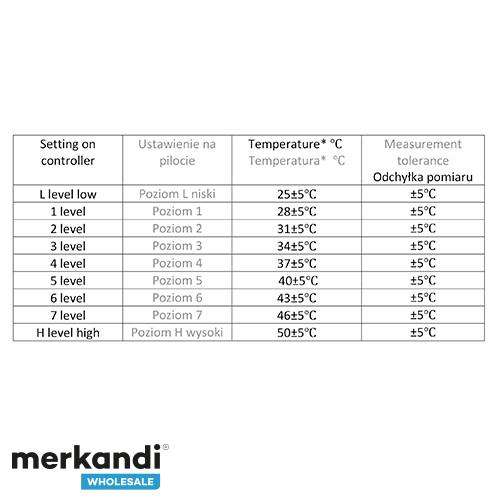 | Setting on controller | Ustawienie na pilocie | Temperature* °C Temperatura* °C | Measurement tolerance Odchyłka pomiaru |
|---|---|---|---|
| L level low | Poziom L niski | 25±5°C | ±5°C |
| 1 level | Poziom 1 | 28±5°C | ±5°C |
| 2 level | Poziom 2 | 31±5°C | ±5°C |
| 3 level | Poziom 3 | 34±5°C | ±5°C |
| 4 level | Poziom 4 | 37±5°C | ±5°C |
| 5 level | Poziom 5 | 40±5°C | ±5°C |
| 6 level | Poziom 6 | 43±5°C | ±5°C |
| 7 level | Poziom 7 | 46±5°C | ±5°C |
| H level high | Poziom H wysoki | 50±5°C | ±5°C |

merkandi®
WHOLESALE